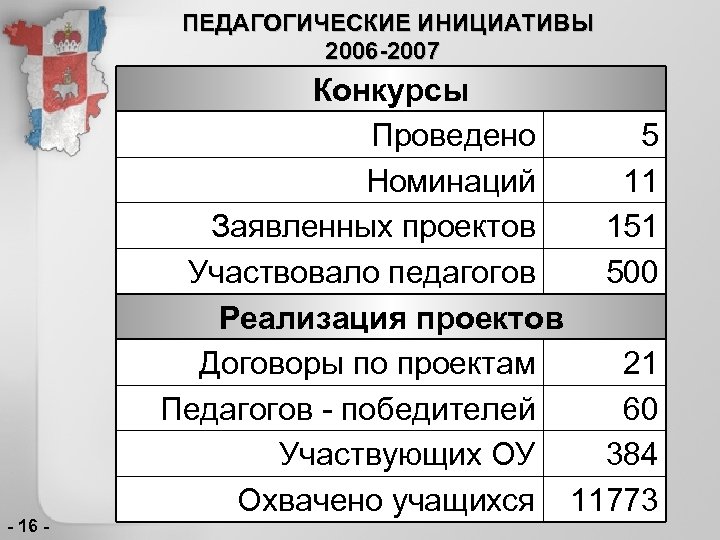 ПЕДАГОГИЧЕСКИЕ ИНИЦИАТИВЫ
2006-2007

| Конкурсы | |
|---|---|
| Проведено | 5 |
| Номинаций | 11 |
| Заявленных проектов | 151 |
| Участвовало педагогов | 500 |
| Реализация проектов | |
| Договоры по проектам | 21 |
| Педагогов - победителей | 60 |
| Участвующих ОУ | 384 |
| Охвачено учащихся | 11773 |

- 16 -